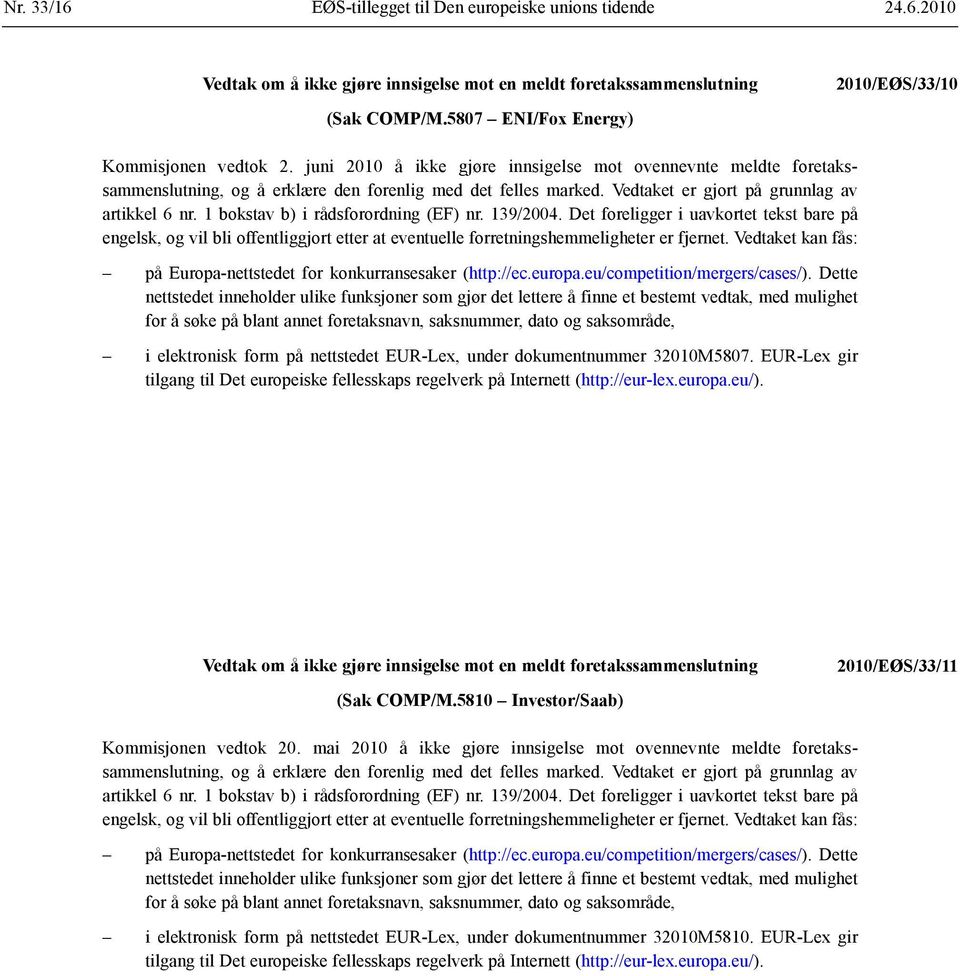 Nr. 33/16 EØS-tillegget til Den europeiske unions tidende 24.6.2010

Vedtak om å ikke gjøre innsigelse mot en meldt foretakssammenslutning 2010/EØS/33/10

(Sak COMP/M.5807 – ENI/Fox Energy)

Kommisjonen vedtok 2. juni 2010 å ikke gjøre innsigelse mot ovennevnte meldte foretakssammenslutning, og å erklære den forenlig med det felles marked. Vedtaket er gjort på grunnlag av artikkel 6 nr. 1 bokstav b) i rådsforordning (EF) nr. 139/2004. Det foreligger i uavkortet tekst bare på engelsk, og vil bli offentliggjort etter at eventuelle forretningshemmeligheter er fjernet. Vedtaket kan fås:

– på Europa-nettstedet for konkurransesaker (http://ec.europa.eu/competition/mergers/cases/). Dette nettstedet inneholder ulike funksjoner som gjør det lettere å finne et bestemt vedtak, med mulighet for å søke på blant annet foretaksnavn, saksnummer, dato og saksområde,

– i elektronisk form på nettstedet EUR-Lex, under dokumentnummer 32010M5807. EUR-Lex gir tilgang til Det europeiske fellesskaps regelverk på Internett (http://eur-lex.europa.eu/).

Vedtak om å ikke gjøre innsigelse mot en meldt foretakssammenslutning 2010/EØS/33/11

(Sak COMP/M.5810 – Investor/Saab)

Kommisjonen vedtok 20. mai 2010 å ikke gjøre innsigelse mot ovennevnte meldte foretakssammenslutning, og å erklære den forenlig med det felles marked. Vedtaket er gjort på grunnlag av artikkel 6 nr. 1 bokstav b) i rådsforordning (EF) nr. 139/2004. Det foreligger i uavkortet tekst bare på engelsk, og vil bli offentliggjort etter at eventuelle forretningshemmeligheter er fjernet. Vedtaket kan fås:

– på Europa-nettstedet for konkurransesaker (http://ec.europa.eu/competition/mergers/cases/). Dette nettstedet inneholder ulike funksjoner som gjør det lettere å finne et bestemt vedtak, med mulighet for å søke på blant annet foretaksnavn, saksnummer, dato og saksområde,

– i elektronisk form på nettstedet EUR-Lex, under dokumentnummer 32010M5810. EUR-Lex gir tilgang til Det europeiske fellesskaps regelverk på Internett (http://eur-lex.europa.eu/).